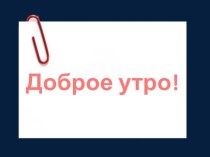 Доброе утро!